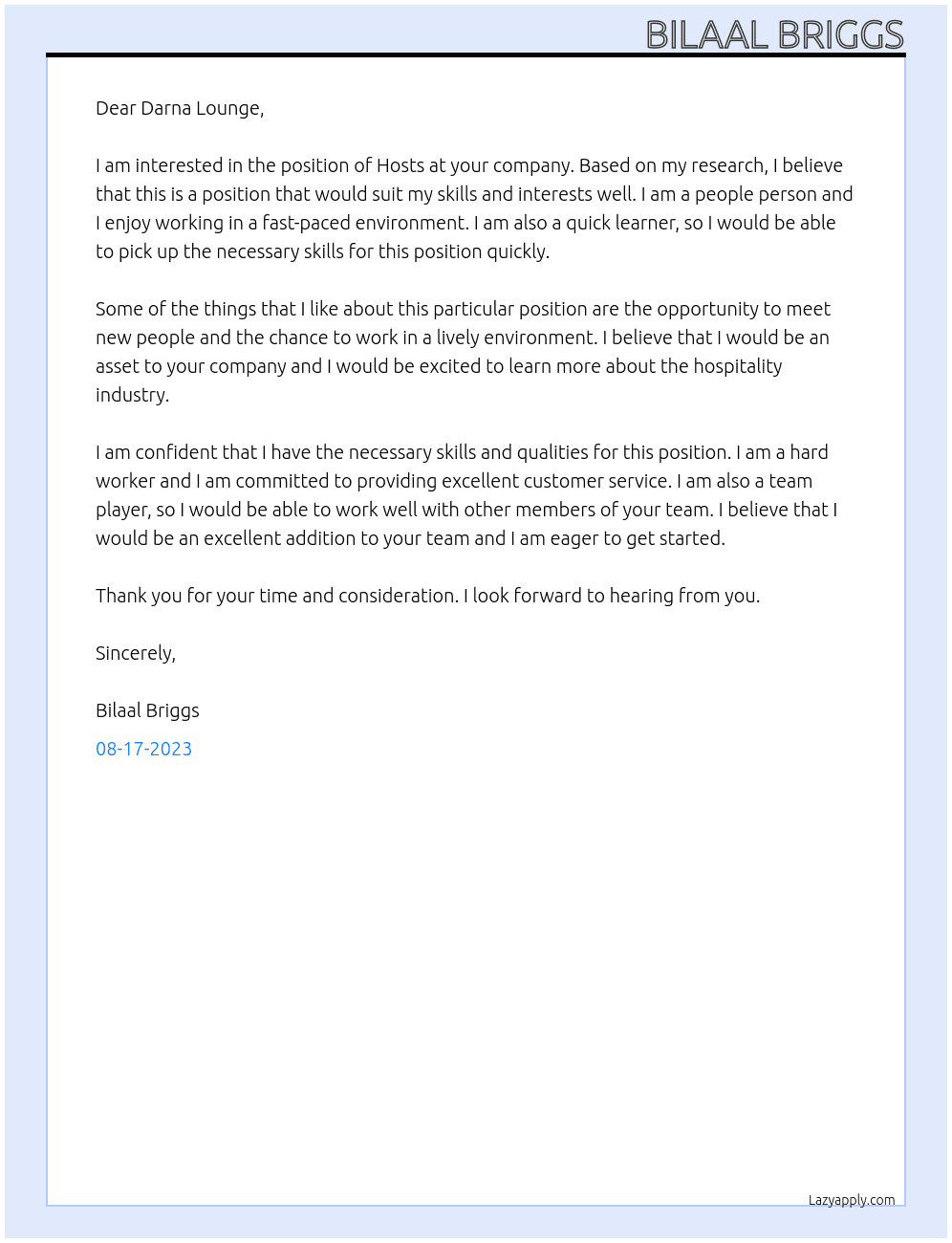 BILAAL BRIGGS

Dear Darna Lounge,

I am interested in the position of Hosts at your company. Based on my research, I believe that this is a position that would suit my skills and interests well. I am a people person and I enjoy working in a fast-paced environment. I am also a quick learner, so I would be able to pick up the necessary skills for this position quickly.

Some of the things that I like about this particular position are the opportunity to meet new people and the chance to work in a lively environment. I believe that I would be an asset to your company and I would be excited to learn more about the hospitality industry.

I am confident that I have the necessary skills and qualities for this position. I am a hard worker and I am committed to providing excellent customer service. I am also a team player, so I would be able to work well with other members of your team. I believe that I would be an excellent addition to your team and I am eager to get started.

Thank you for your time and consideration. I look forward to hearing from you.

Sincerely,

Bilaal Briggs

08-17-2023

Lazyapply.com